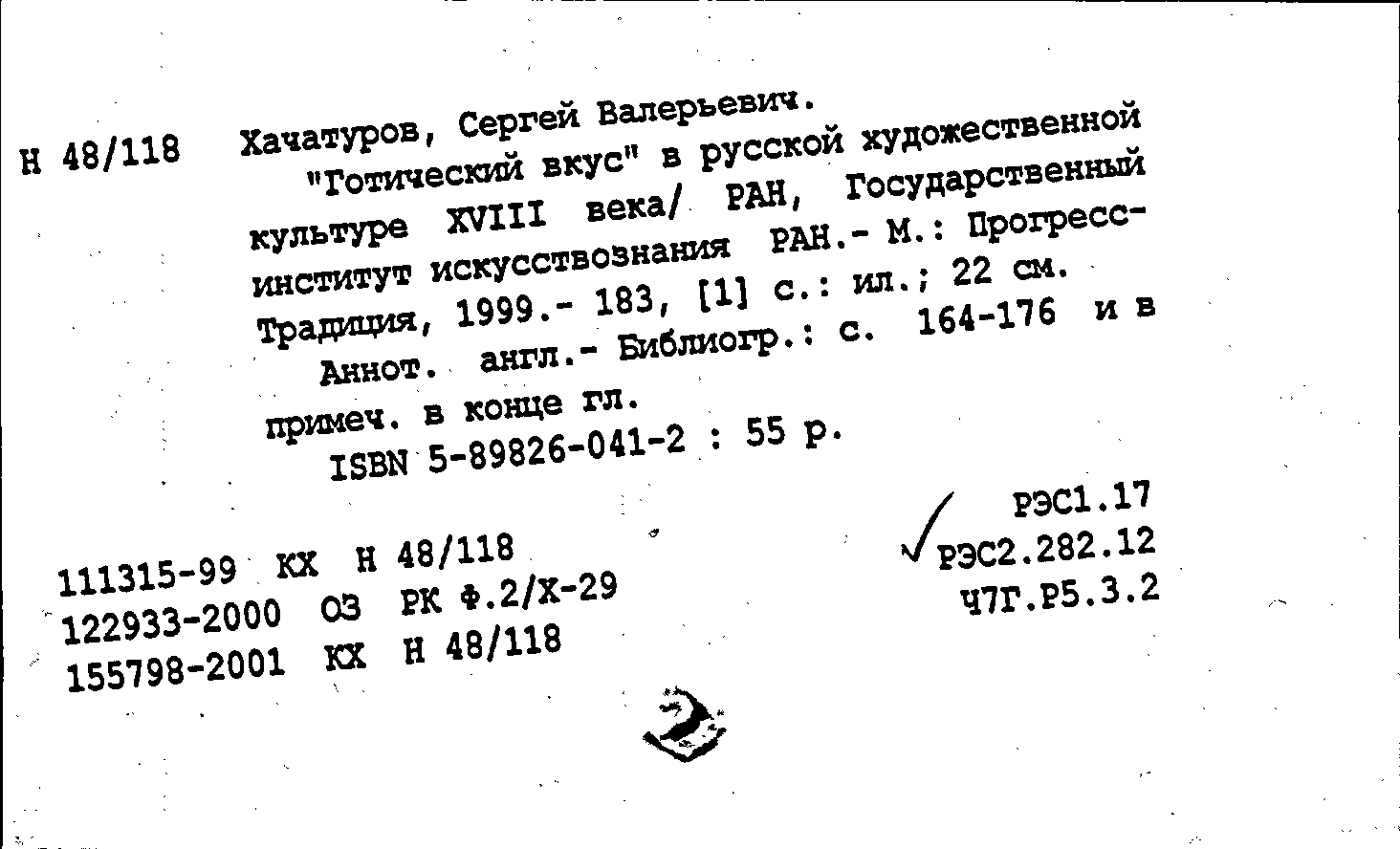 Н 48/118 Хачатуров, Сергей Валерьевич.
"Готический вкус" в русской художественной культуре XVIII века/ РАН, Государственный институт искусствознания РАН.- М.: Прогресс-Традиция, 1999.- 183, [1] с.: ил.; 22 см.
Аннот. англ.- Библиогр.: с. 164-176 и в примеч. в конце гл.
ISBN 5-89826-041-2 : 55 р.

111315-99 КХ Н 48/118
122933-2000 ОЗ РК Ф.2/Х-29
155798-2001 КХ Н 48/118

РЭС1.17
РЭС2.282.12
Ч7Г.Р5.3.2